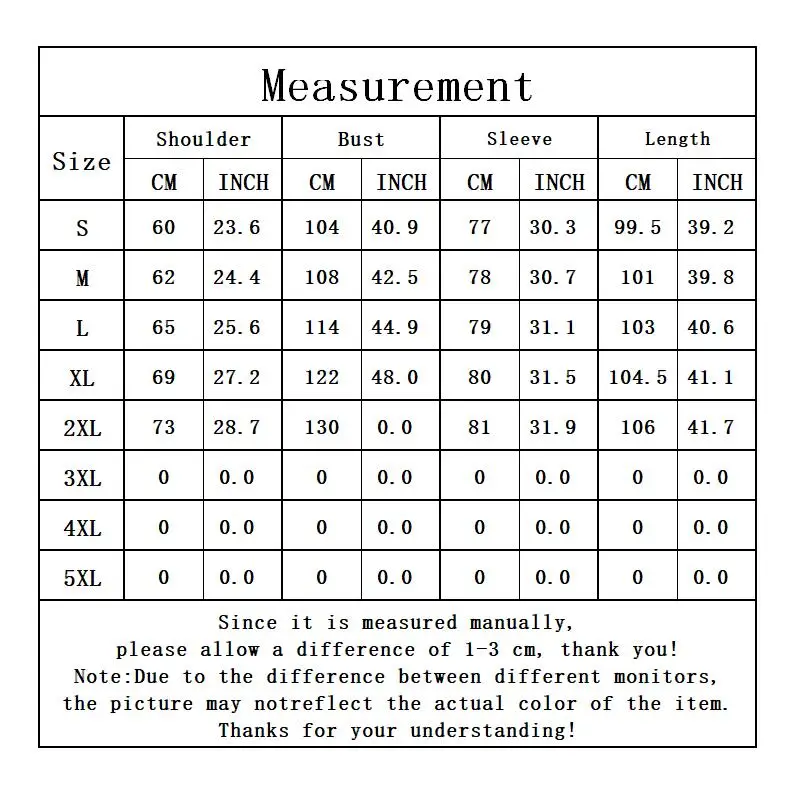 Measurement

| Size | Shoulder CM | Shoulder INCH | Bust CM | Bust INCH | Sleeve CM | Sleeve INCH | Length CM | Length INCH |
|---|---|---|---|---|---|---|---|---|
| S | 60 | 23.6 | 104 | 40.9 | 77 | 30.3 | 99.5 | 39.2 |
| M | 62 | 24.4 | 108 | 42.5 | 78 | 30.7 | 101 | 39.8 |
| L | 65 | 25.6 | 114 | 44.9 | 79 | 31.1 | 103 | 40.6 |
| XL | 69 | 27.2 | 122 | 48.0 | 80 | 31.5 | 104.5 | 41.1 |
| 2XL | 73 | 28.7 | 130 | 0.0 | 81 | 31.9 | 106 | 41.7 |
| 3XL | 0 | 0.0 | 0 | 0.0 | 0 | 0.0 | 0 | 0.0 |
| 4XL | 0 | 0.0 | 0 | 0.0 | 0 | 0.0 | 0 | 0.0 |
| 5XL | 0 | 0.0 | 0 | 0.0 | 0 | 0.0 | 0 | 0.0 |

Since it is measured manually, please allow a difference of 1-3 cm, thank you! Note:Due to the difference between different monitors, the picture may notreflect the actual color of the item. Thanks for your understanding!